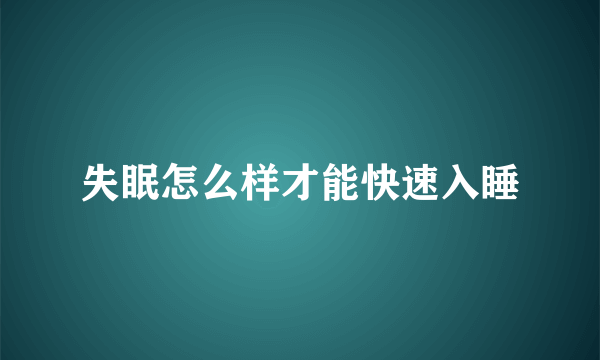 失眠怎么样才能快速入睡